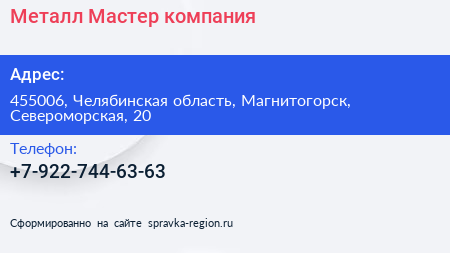 Металл Мастер компания

Адрес:

455006, Челябинская область, Магнитогорск, Североморская, 20

Телефон:

+7-922-744-63-63

Сформированно на сайте spravka-region.ru